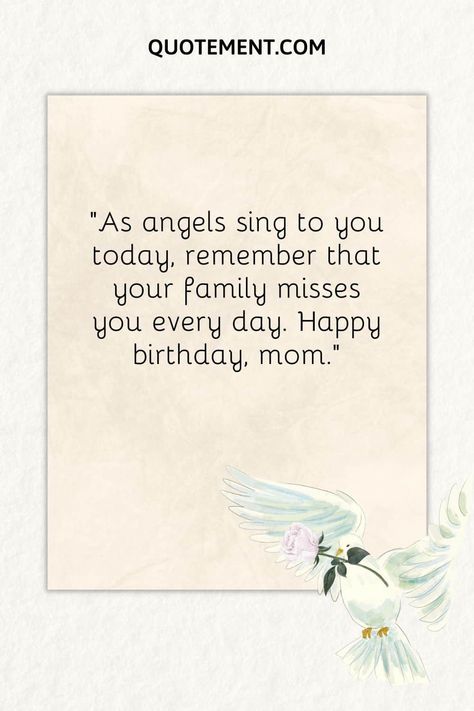 QUOTEMENT.COM

"As angels sing to you today, remember that your family misses you every day. Happy birthday, mom."